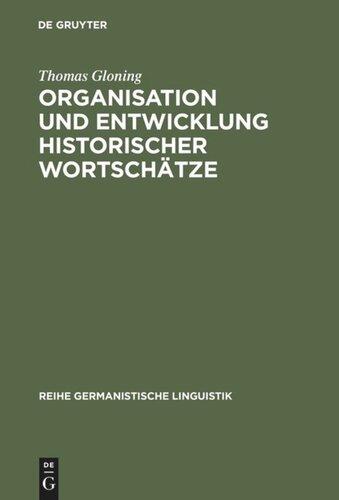 DE GRUYTER

Thomas Gloning

ORGANISATION UND ENTWICKLUNG HISTORISCHER WORTSCHÄTZE

REIHE GERMANISTISCHE LINGUISTIK

DE G